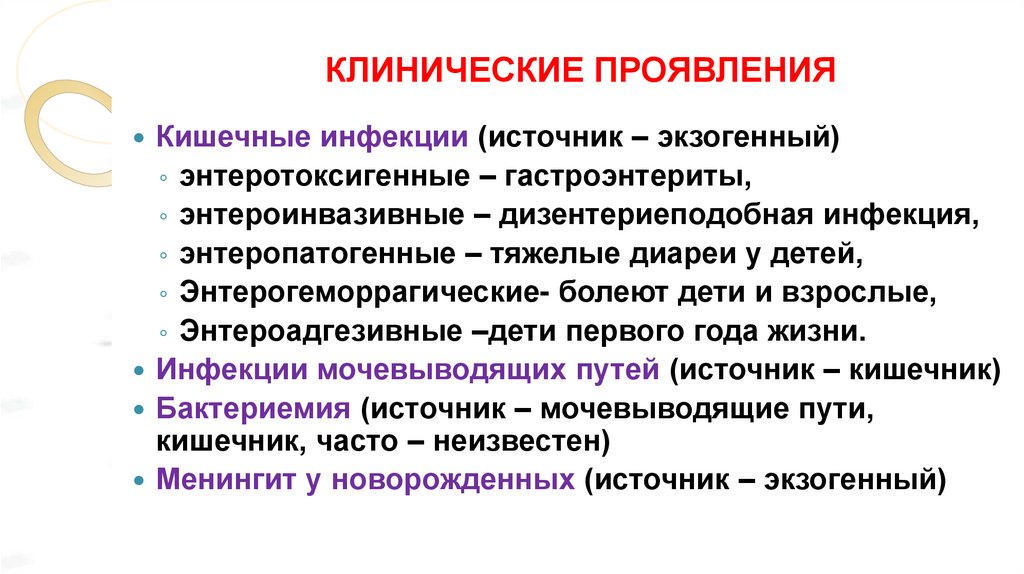 КЛИНИЧЕСКИЕ ПРОЯВЛЕНИЯ

• Кишечные инфекции (источник – экзогенный)
◦ энтеротоксигенные – гастроэнтериты,
◦ энтероинвазивные – дизентериеподобная инфекция,
◦ энтеропатогенные – тяжелые диареи у детей,
◦ Энтерогеморрагические- болеют дети и взрослые,
◦ Энтероадгезивные –дети первого года жизни.
• Инфекции мочевыводящих путей (источник – кишечник)
• Бактериемия (источник – мочевыводящие пути, кишечник, часто – неизвестен)
• Менингит у новорожденных (источник – экзогенный)